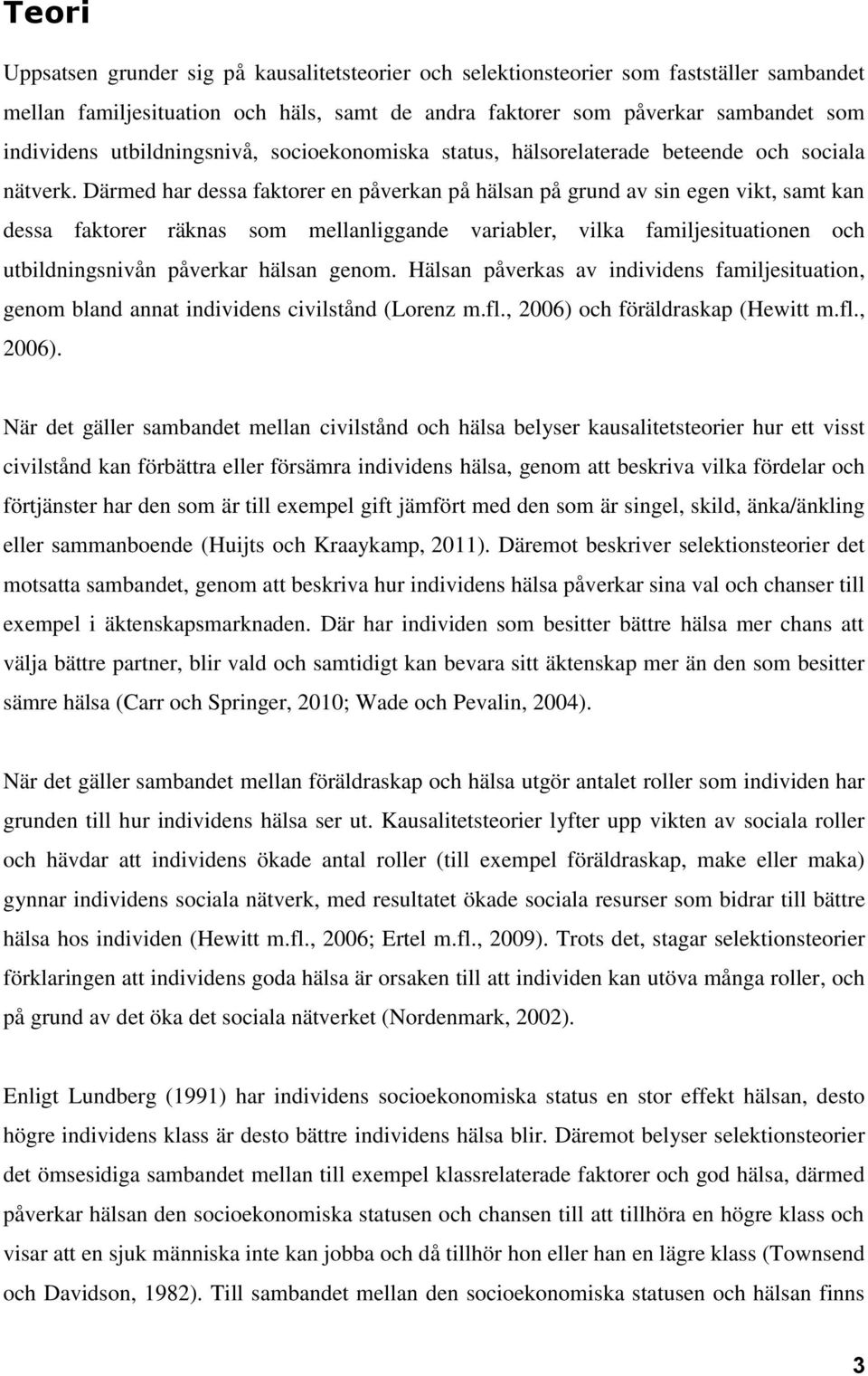 Teori

Uppsatsen grunder sig på kausalitetsteorier och selektionsteorier som fastställer sambandet mellan familjesituation och häls, samt de andra faktorer som påverkar sambandet som individens utbildningsnivå, socioekonomiska status, hälsorelaterade beteende och sociala nätverk. Därmed har dessa faktorer en påverkan på hälsan på grund av sin egen vikt, samt kan dessa faktorer räknas som mellanliggande variabler, vilka familjesituationen och utbildningsnivån påverkar hälsan genom. Hälsan påverkas av individens familjesituation, genom bland annat individens civilstånd (Lorenz m.fl., 2006) och föräldraskap (Hewitt m.fl., 2006).

När det gäller sambandet mellan civilstånd och hälsa belyser kausalitetsteorier hur ett visst civilstånd kan förbättra eller försämra individens hälsa, genom att beskriva vilka fördelar och förtjänster har den som är till exempel gift jämfört med den som är singel, skild, änka/änkling eller sammanboende (Huijts och Kraaykamp, 2011). Däremot beskriver selektionsteorier det motsatta sambandet, genom att beskriva hur individens hälsa påverkar sina val och chanser till exempel i äktenskapsmarknaden. Där har individen som besitter bättre hälsa mer chans att välja bättre partner, blir vald och samtidigt kan bevara sitt äktenskap mer än den som besitter sämre hälsa (Carr och Springer, 2010; Wade och Pevalin, 2004).

När det gäller sambandet mellan föräldraskap och hälsa utgör antalet roller som individen har grunden till hur individens hälsa ser ut. Kausalitetsteorier lyfter upp vikten av sociala roller och hävdar att individens ökade antal roller (till exempel föräldraskap, make eller maka) gynnar individens sociala nätverk, med resultatet ökade sociala resurser som bidrar till bättre hälsa hos individen (Hewitt m.fl., 2006; Ertel m.fl., 2009). Trots det, stagar selektionsteorier förklaringen att individens goda hälsa är orsaken till att individen kan utöva många roller, och på grund av det öka det sociala nätverket (Nordenmark, 2002).

Enligt Lundberg (1991) har individens socioekonomiska status en stor effekt hälsan, desto högre individens klass är desto bättre individens hälsa blir. Däremot belyser selektionsteorier det ömsesidiga sambandet mellan till exempel klassrelaterade faktorer och god hälsa, därmed påverkar hälsan den socioekonomiska statusen och chansen till att tillhöra en högre klass och visar att en sjuk människa inte kan jobba och då tillhör hon eller han en lägre klass (Townsend och Davidson, 1982). Till sambandet mellan den socioekonomiska statusen och hälsan finns

3